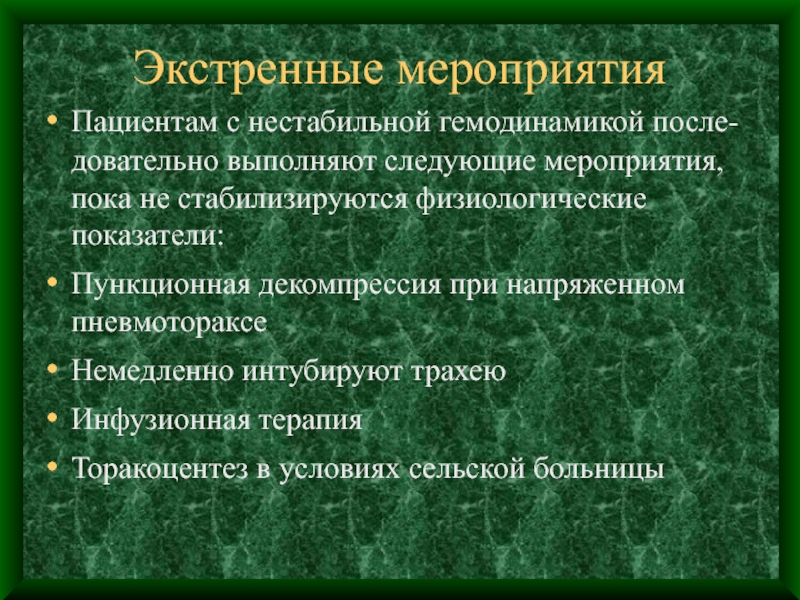 Экстренные мероприятия

• Пациентам с нестабильной гемодинамикой последовательно выполняют следующие мероприятия, пока не стабилизируются физиологические показатели:

• Пункционная декомпрессия при напряженном пневмотораксе

• Немедленно интубируют трахею

• Инфузионная терапия

• Торакоцентез в условиях сельской больницы